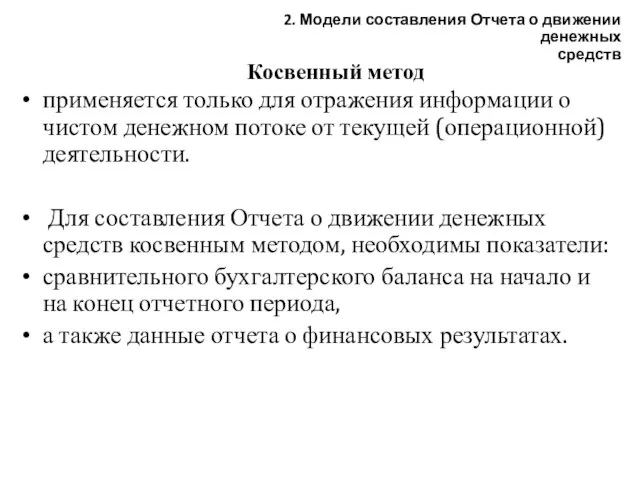 2. Модели составления Отчета о движении денежных средств

Косвенный метод

• применяется только для отражения информации о чистом денежном потоке от текущей (операционной) деятельности.

• Для составления Отчета о движении денежных средств косвенным методом, необходимы показатели:
• сравнительного бухгалтерского баланса на начало и на конец отчетного периода,
• а также данные отчета о финансовых результатах.